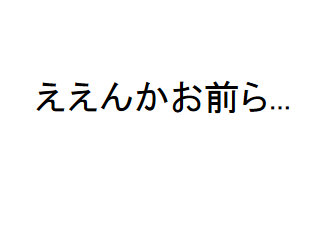 ええんかお前ら…